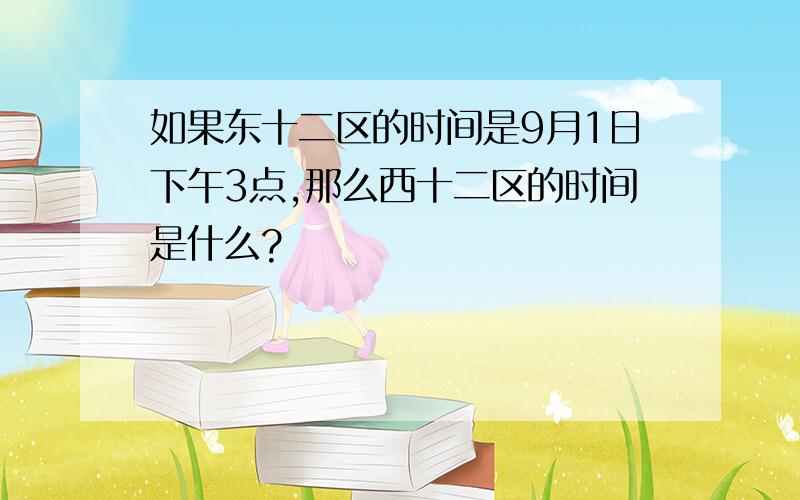 如果东十二区的时间是9月1日下午3点,那么西十二区的时间是什么?